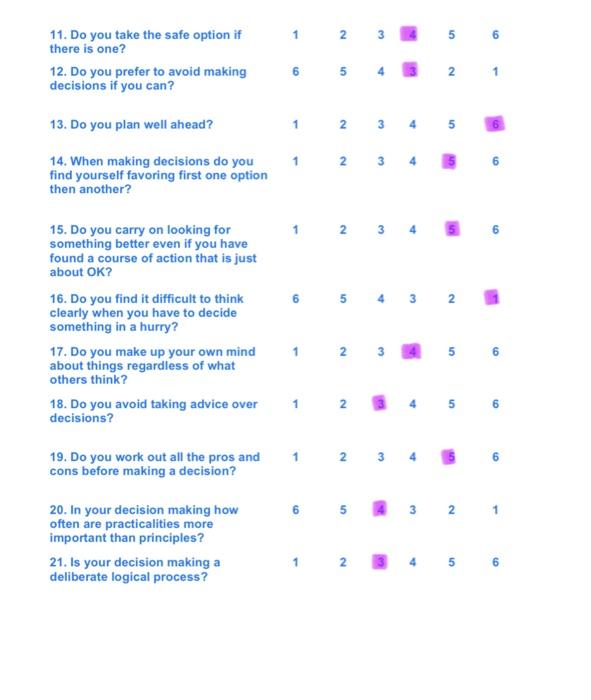 | | | | | | | |
|---|---|---|---|---|---|---|
| 11. Do you take the safe option if there is one? | 1 | 2 | 3 | 4 | 5 | 6 |
| 12. Do you prefer to avoid making decisions if you can? | 6 | 5 | 4 | 3 | 2 | 1 |
| 13. Do you plan well ahead? | 1 | 2 | 3 | 4 | 5 | 6 |
| 14. When making decisions do you find yourself favoring first one option then another? | 1 | 2 | 3 | 4 | 5 | 6 |
| 15. Do you carry on looking for something better even if you have found a course of action that is just about OK? | 1 | 2 | 3 | 4 | 5 | 6 |
| 16. Do you find it difficult to think clearly when you have to decide something in a hurry? | 6 | 5 | 4 | 3 | 2 | 1 |
| 17. Do you make up your own mind about things regardless of what others think? | 1 | 2 | 3 | 4 | 5 | 6 |
| 18. Do you avoid taking advice over decisions? | 1 | 2 | 3 | 4 | 5 | 6 |
| 19. Do you work out all the pros and cons before making a decision? | 1 | 2 | 3 | 4 | 5 | 6 |
| 20. In your decision making how often are practicalities more important than principles? | 6 | 5 | 4 | 3 | 2 | 1 |
| 21. Is your decision making a deliberate logical process? | 1 | 2 | 3 | 4 | 5 | 6 |